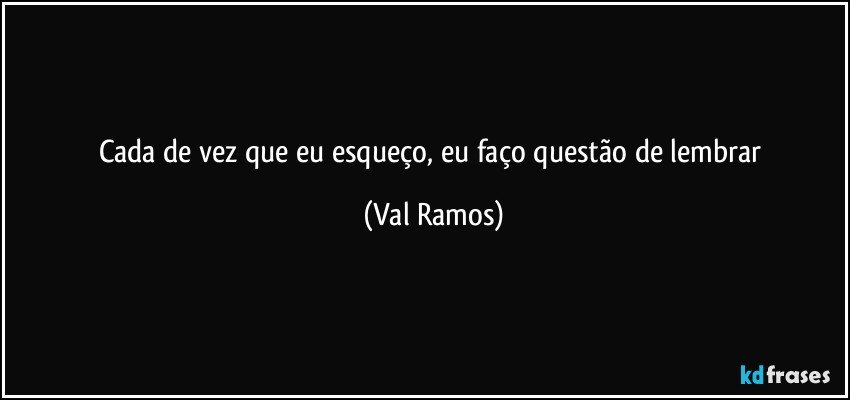 Cada de vez que eu esqueço, eu faço questão de lembrar

(Val Ramos)

kdfrases